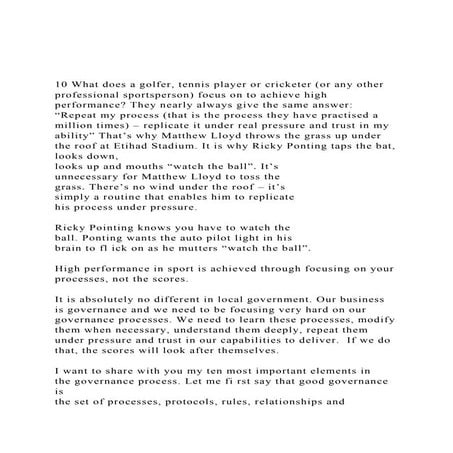 10 What does a golfer, tennis player or cricketer (or any other professional sportsperson) focus on to achieve high performance? They nearly always give the same answer: “Repeat my process (that is the process they have practised a million times) – replicate it under real pressure and trust in my ability” That’s why Matthew Lloyd throws the grass up under the roof at Etihad Stadium. It is why Ricky Ponting taps the bat, looks down,
looks up and mouths “watch the ball”. It’s unnecessary for Matthew Lloyd to toss the grass. There’s no wind under the roof – it’s simply a routine that enables him to replicate his process under pressure.

Ricky Pointing knows you have to watch the ball. Ponting wants the auto pilot light in his brain to fl ick on as he mutters “watch the ball”.

High performance in sport is achieved through focusing on your processes, not the scores.

It is absolutely no different in local government. Our business is governance and we need to be focusing very hard on our governance processes. We need to learn these processes, modify them when necessary, understand them deeply, repeat them under pressure and trust in our capabilities to deliver. If we do that, the scores will look after themselves.

I want to share with you my ten most important elements in the governance process. Let me fi rst say that good governance is
the set of processes, protocols, rules, relationships and